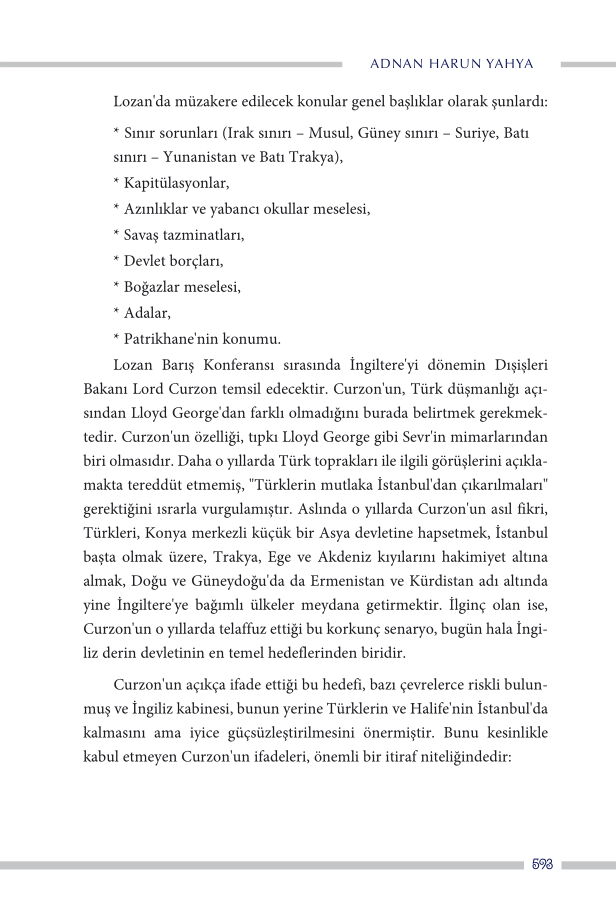 ADNAN HARUN YAHYA

Lozan'da müzakere edilecek konular genel başlıklar olarak şunlardı:

* Sınır sorunları (Irak sınırı – Musul, Güney sınırı – Suriye, Batı sınırı – Yunanistan ve Batı Trakya),

* Kapitülasyonlar,

* Azınlıklar ve yabancı okullar meselesi,

* Savaş tazminatları,

* Devlet borçları,

* Boğazlar meselesi,

* Adalar,

* Patrikhane'nin konumu.

Lozan Barış Konferansı sırasında İngiltere'yi dönemin Dışişleri Bakanı Lord Curzon temsil edecektir. Curzon'un, Türk düşmanlığı açısından Lloyd George'dan farklı olmadığını burada belirtmek gerekmektedir. Curzon'un özelliği, tıpkı Lloyd George gibi Sevr'in mimarlarından biri olmasıdır. Daha o yıllarda Türk toprakları ile ilgili görüşlerini açıklamakta tereddüt etmemiş, "Türklerin mutlaka İstanbul'dan çıkarılmaları" gerektiğini ısrarla vurgulamıştır. Aslında o yıllarda Curzon'un asıl fikri, Türkleri, Konya merkezli küçük bir Asya devletine hapsetmek, İstanbul başta olmak üzere, Trakya, Ege ve Akdeniz kıyılarını hakimiyet altına almak, Doğu ve Güneydoğu'da da Ermenistan ve Kürdistan adı altında yine İngiltere'ye bağımlı ülkeler meydana getirmektir. İlginç olan ise, Curzon'un o yıllarda telaffuz ettiği bu korkunç senaryo, bugün hala İngiliz derin devletinin en temel hedeflerinden biridir.

Curzon'un açıkça ifade ettiği bu hedefi, bazı çevrelerce riskli bulunmuş ve İngiliz kabinesi, bunun yerine Türklerin ve Halife'nin İstanbul'da kalmasını ama iyice güçsüzleştirilmesini önermiştir. Bunu kesinlikle kabul etmeyen Curzon'un ifadeleri, önemli bir itiraf niteliğindedir:

593